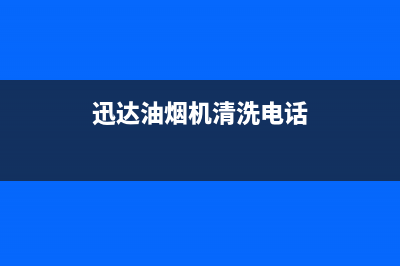 迅达油烟机清洗电话